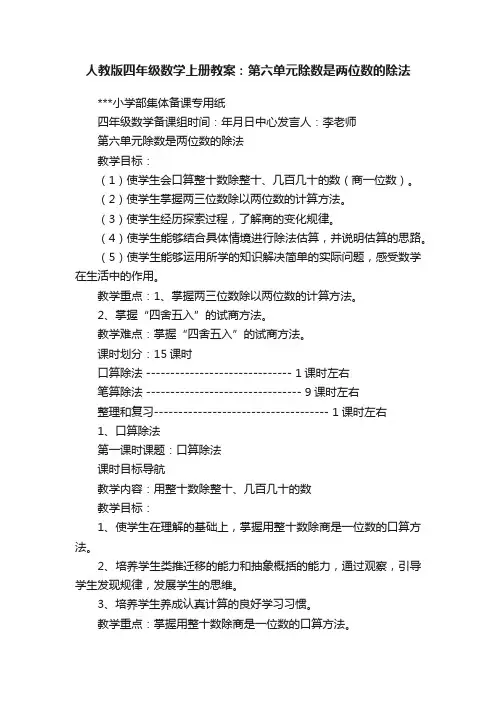 人教版四年级数学上册教案：第六单元除数是两位数的除法

***小学部集体备课专用纸

四年级数学备课组时间：年月日中心发言人：李老师

第六单元除数是两位数的除法

教学目标：

（1）使学生会口算整十数除整十、几百几十的数（商一位数）。

（2）使学生掌握两三位数除以两位数的计算方法。

（3）使学生经历探索过程，了解商的变化规律。

（4）使学生能够结合具体情境进行除法估算，并说明估算的思路。

（5）使学生能够运用所学的知识解决简单的实际问题，感受数学在生活中的作用。

教学重点：1、掌握两三位数除以两位数的计算方法。

2、掌握“四舍五入”的试商方法。

教学难点：掌握“四舍五入”的试商方法。

课时划分：15 课时

口算除法 ------------------------------ 1 课时左右

笔算除法 -------------------------------- 9 课时左右

整理和复习------------------------------------ 1 课时左右

1、口算除法

第一课时课题：口算除法

课时目标导航

教学内容：用整十数除整十、几百几十的数

教学目标：

1、使学生在理解的基础上，掌握用整十数除商是一位数的口算方法。

2、培养学生类推迁移的能力和抽象概括的能力，通过观察，引导学生发现规律，发展学生的思维。

3、培养学生养成认真计算的良好学习习惯。

教学重点：掌握用整十数除商是一位数的口算方法。